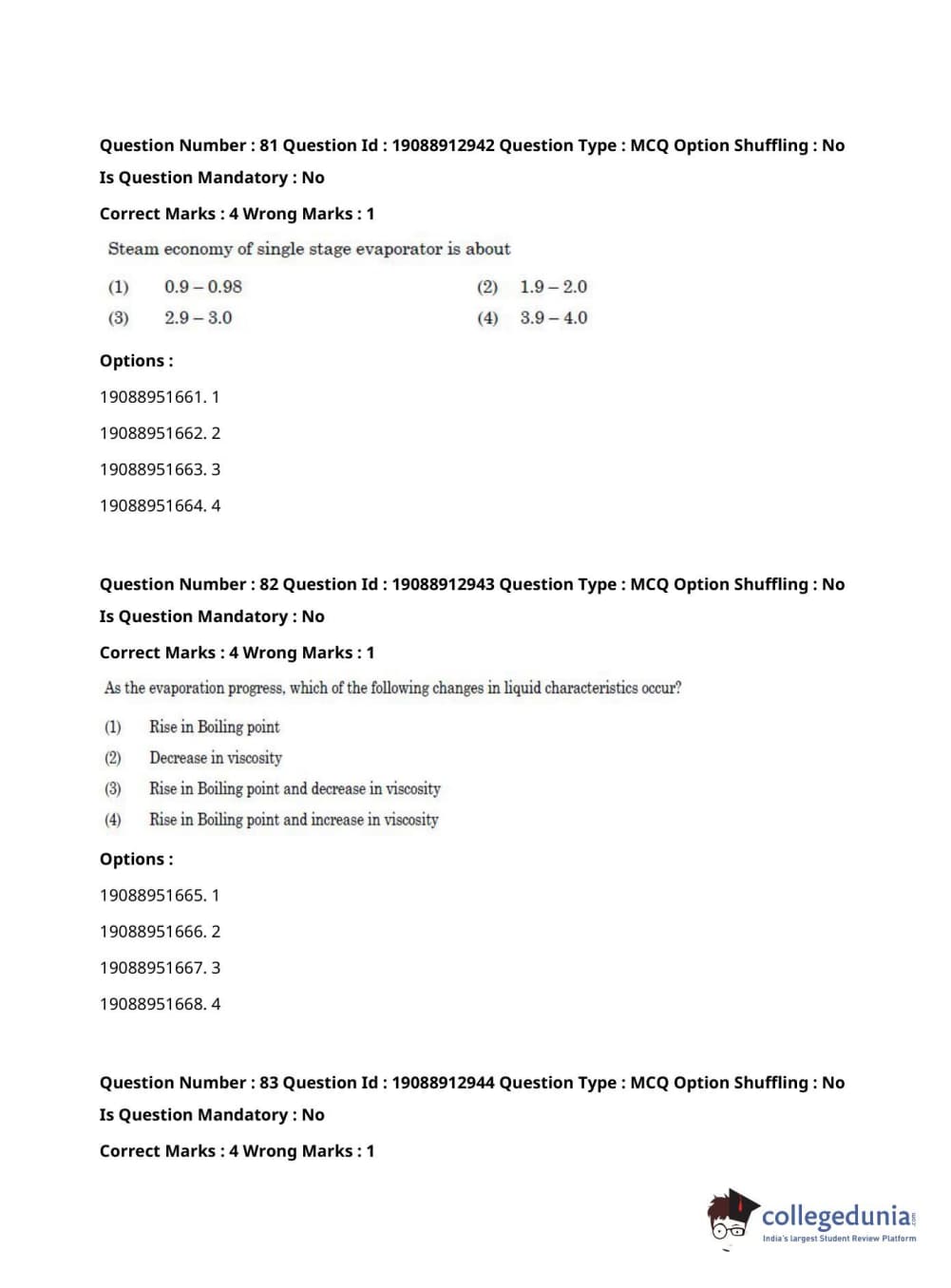 Question Number : 81 Question Id : 19088912942 Question Type : MCQ Option Shuffling : No
Is Question Mandatory : No
Correct Marks : 4 Wrong Marks : 1

Steam economy of single stage evaporator is about

(1) 0.9 – 0.98
(2) 1.9 – 2.0
(3) 2.9 – 3.0
(4) 3.9 – 4.0

Options :
19088951661. 1
19088951662. 2
19088951663. 3
19088951664. 4

Question Number : 82 Question Id : 19088912943 Question Type : MCQ Option Shuffling : No
Is Question Mandatory : No
Correct Marks : 4 Wrong Marks : 1

As the evaporation progress, which of the following changes in liquid characteristics occur?

(1) Rise in Boiling point
(2) Decrease in viscosity
(3) Rise in Boiling point and decrease in viscosity
(4) Rise in Boiling point and increase in viscosity

Options :
19088951665. 1
19088951666. 2
19088951667. 3
19088951668. 4

Question Number : 83 Question Id : 19088912944 Question Type : MCQ Option Shuffling : No
Is Question Mandatory : No
Correct Marks : 4 Wrong Marks : 1

collegedunia.com
India's largest Student Review Platform